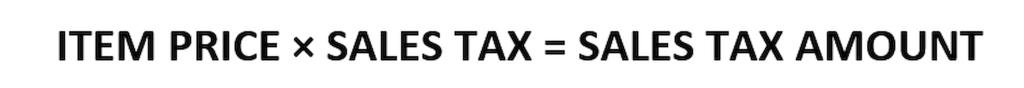 ITEM PRICE × SALES TAX = SALES TAX AMOUNT